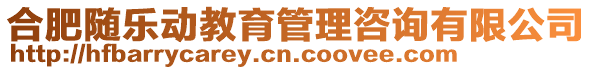 合肥随乐动教育管理咨询有限公司
http://hfbarrycarey.cn.coovee.com